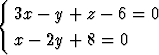 $\begin{cases} 3x - y + z - 6 = 0 \\ x - 2y + 8 = 0 \end{cases}$